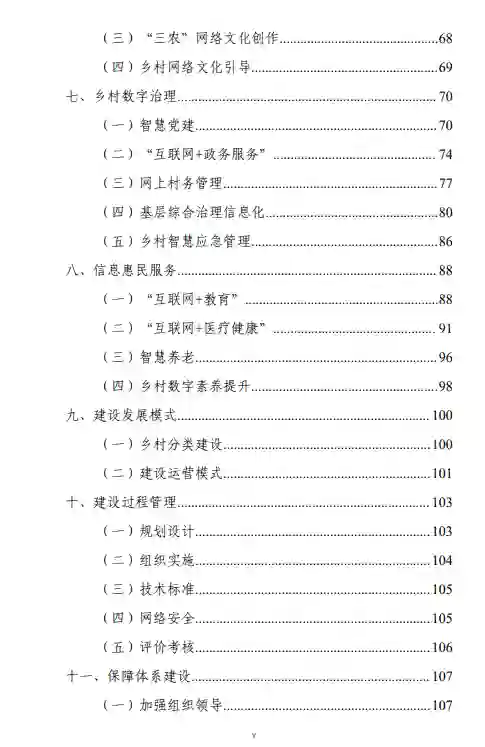 （三）“三农”网络文化创作......68
（四）乡村网络文化引导......69
七、乡村数字治理......70
（一）智慧党建......70
（二）“互联网+政务服务”......74
（三）网上村务管理......77
（四）基层综合治理信息化......80
（五）乡村智慧应急管理......86
八、信息惠民服务......88
（一）“互联网+教育”......88
（二）“互联网+医疗健康”......91
（三）智慧养老......96
（四）乡村数字素养提升......98
九、建设发展模式......100
（一）乡村分类建设......100
（二）建设运营模式......101
十、建设过程管理......103
（一）规划设计......103
（二）组织实施......104
（三）技术标准......105
（四）网络安全......105
（五）评价考核......106
十一、保障体系建设......107
（一）加强组织领导......107

v